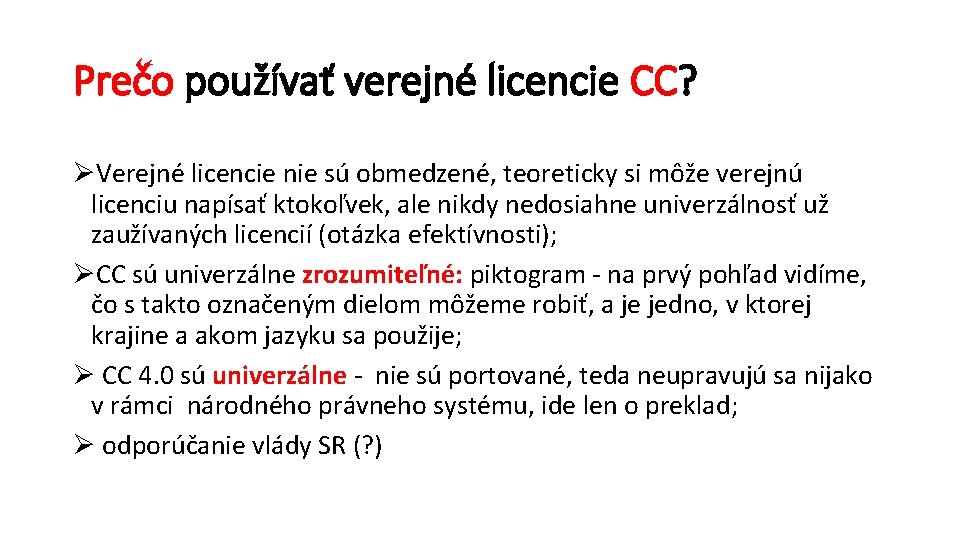 Prečo používať verejné licencie CC?

➢Verejné licencie nie sú obmedzené, teoreticky si môže verejnú licenciu napísať ktokoľvek, ale nikdy nedosiahne univerzálnosť už zaužívaných licencií (otázka efektívnosti);

➢CC sú univerzálne zrozumiteľné: piktogram - na prvý pohľad vidíme, čo s takto označeným dielom môžeme robiť, a je jedno, v ktorej krajine a akom jazyku sa použije;

➢ CC 4.0 sú univerzálne - nie sú portované, teda neupravujú sa nijako v rámci národného právneho systému, ide len o preklad;

➢ odporúčanie vlády SR (?)